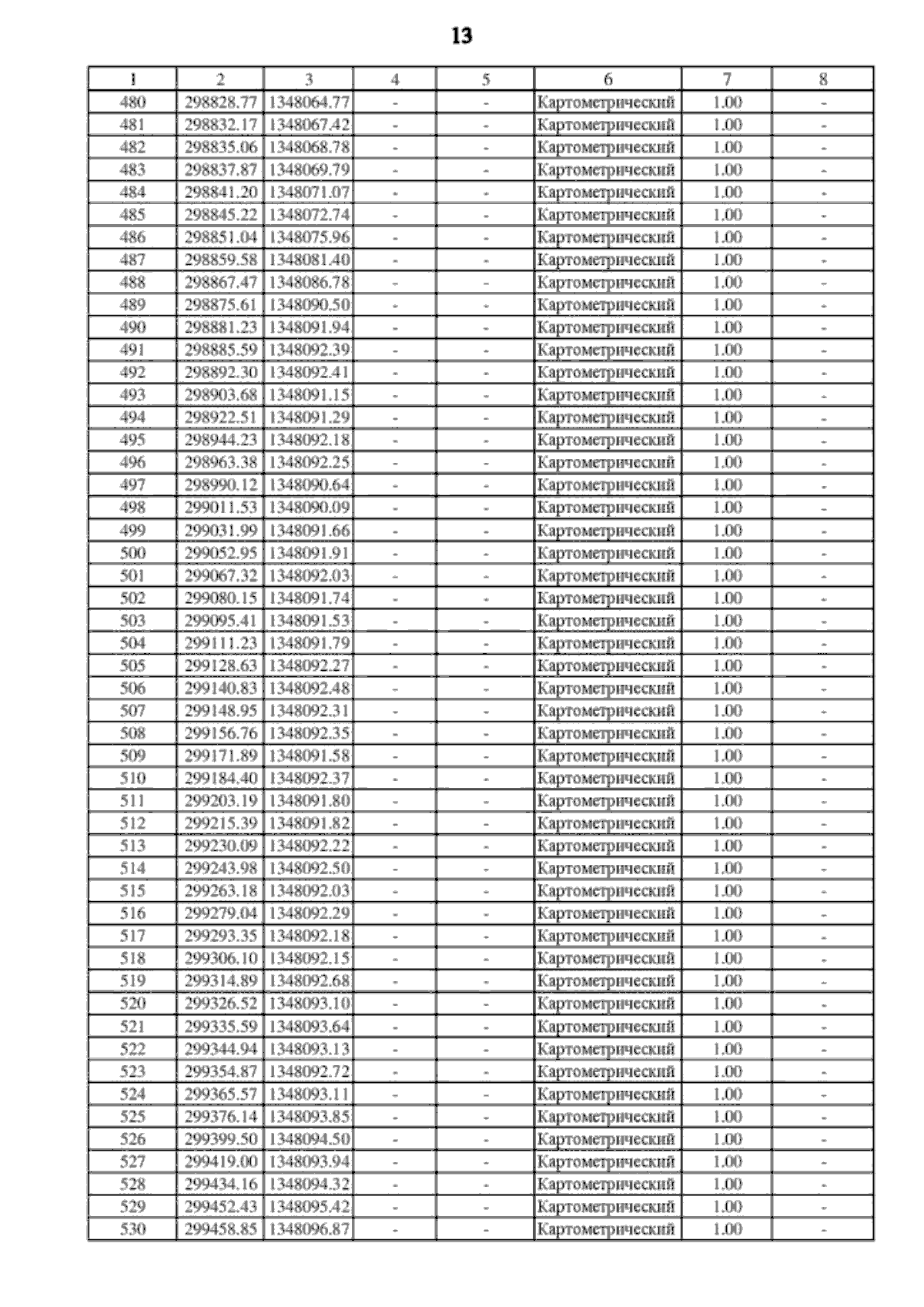 13

| 1 | 2 | 3 | 4 | 5 | 6 | 7 | 8 |
|---|---|---|---|---|---|---|---|
| 480 | 298828.77 | 1348064.77 | - | - | Картометрический | 1.00 | - |
| 481 | 298832.17 | 1348067.42 | - | - | Картометрический | 1.00 | - |
| 482 | 298835.06 | 1348068.78 | - | - | Картометрический | 1.00 | - |
| 483 | 298837.87 | 1348069.79 | - | - | Картометрический | 1.00 | - |
| 484 | 298841.20 | 1348071.07 | - | - | Картометрический | 1.00 | - |
| 485 | 298845.22 | 1348072.74 | - | - | Картометрический | 1.00 | - |
| 486 | 298851.04 | 1348075.96 | - | - | Картометрический | 1.00 | - |
| 487 | 298859.58 | 1348081.40 | - | - | Картометрический | 1.00 | - |
| 488 | 298867.47 | 1348086.78 | - | - | Картометрический | 1.00 | - |
| 489 | 298875.61 | 1348090.50 | - | - | Картометрический | 1.00 | - |
| 490 | 298881.23 | 1348091.94 | - | - | Картометрический | 1.00 | - |
| 491 | 298885.59 | 1348092.39 | - | - | Картометрический | 1.00 | - |
| 492 | 298892.30 | 1348092.41 | - | - | Картометрический | 1.00 | - |
| 493 | 298903.68 | 1348091.15 | - | - | Картометрический | 1.00 | - |
| 494 | 298922.51 | 1348091.29 | - | - | Картометрический | 1.00 | - |
| 495 | 298944.23 | 1348092.18 | - | - | Картометрический | 1.00 | - |
| 496 | 298963.38 | 1348092.25 | - | - | Картометрический | 1.00 | - |
| 497 | 298990.12 | 1348090.64 | - | - | Картометрический | 1.00 | - |
| 498 | 299011.53 | 1348090.09 | - | - | Картометрический | 1.00 | - |
| 499 | 299031.99 | 1348091.66 | - | - | Картометрический | 1.00 | - |
| 500 | 299052.95 | 1348091.91 | - | - | Картометрический | 1.00 | - |
| 501 | 299067.32 | 1348092.03 | - | - | Картометрический | 1.00 | - |
| 502 | 299080.15 | 1348091.74 | - | - | Картометрический | 1.00 | - |
| 503 | 299095.41 | 1348091.53 | - | - | Картометрический | 1.00 | - |
| 504 | 299111.23 | 1348091.79 | - | - | Картометрический | 1.00 | - |
| 505 | 299128.63 | 1348092.27 | - | - | Картометрический | 1.00 | - |
| 506 | 299140.83 | 1348092.48 | - | - | Картометрический | 1.00 | - |
| 507 | 299148.95 | 1348092.31 | - | - | Картометрический | 1.00 | - |
| 508 | 299156.76 | 1348092.35 | - | - | Картометрический | 1.00 | - |
| 509 | 299171.89 | 1348091.58 | - | - | Картометрический | 1.00 | - |
| 510 | 299184.40 | 1348092.37 | - | - | Картометрический | 1.00 | - |
| 511 | 299203.19 | 1348091.80 | - | - | Картометрический | 1.00 | - |
| 512 | 299215.39 | 1348091.82 | - | - | Картометрический | 1.00 | - |
| 513 | 299230.09 | 1348092.22 | - | - | Картометрический | 1.00 | - |
| 514 | 299243.98 | 1348092.50 | - | - | Картометрический | 1.00 | - |
| 515 | 299263.18 | 1348092.03 | - | - | Картометрический | 1.00 | - |
| 516 | 299279.04 | 1348092.29 | - | - | Картометрический | 1.00 | - |
| 517 | 299293.35 | 1348092.18 | - | - | Картометрический | 1.00 | - |
| 518 | 299306.10 | 1348092.15 | - | - | Картометрический | 1.00 | - |
| 519 | 299314.89 | 1348092.68 | - | - | Картометрический | 1.00 | - |
| 520 | 299326.52 | 1348093.10 | - | - | Картометрический | 1.00 | - |
| 521 | 299335.59 | 1348093.64 | - | - | Картометрический | 1.00 | - |
| 522 | 299344.94 | 1348093.13 | - | - | Картометрический | 1.00 | - |
| 523 | 299354.87 | 1348092.72 | - | - | Картометрический | 1.00 | - |
| 524 | 299365.57 | 1348093.11 | - | - | Картометрический | 1.00 | - |
| 525 | 299376.14 | 1348093.85 | - | - | Картометрический | 1.00 | - |
| 526 | 299399.50 | 1348094.50 | - | - | Картометрический | 1.00 | - |
| 527 | 299419.00 | 1348093.94 | - | - | Картометрический | 1.00 | - |
| 528 | 299434.16 | 1348094.32 | - | - | Картометрический | 1.00 | - |
| 529 | 299452.43 | 1348095.42 | - | - | Картометрический | 1.00 | - |
| 530 | 299458.85 | 1348096.87 | - | - | Картометрический | 1.00 | - |